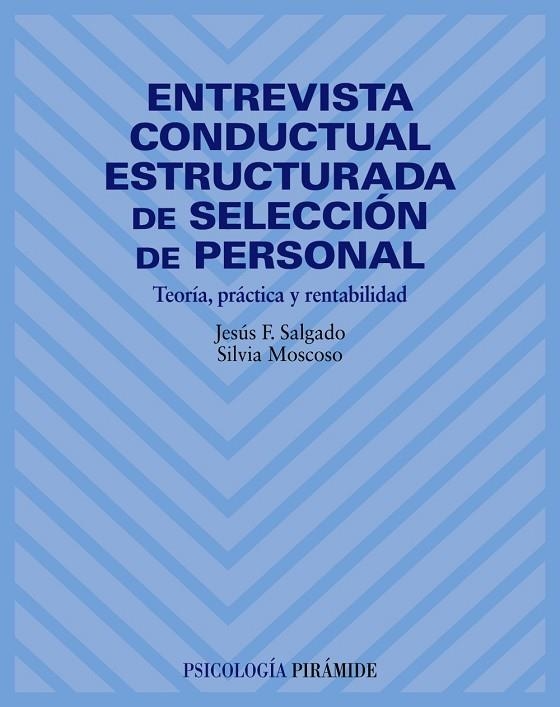 ENTREVISTA CONDUCTUAL ESTRUCTURADA DE SELECCIÓN DE PERSONAL

Teoría, práctica y rentabilidad

Jesús F. Salgado
Silvia Moscoso

PSICOLOGÍA PIRÁMIDE